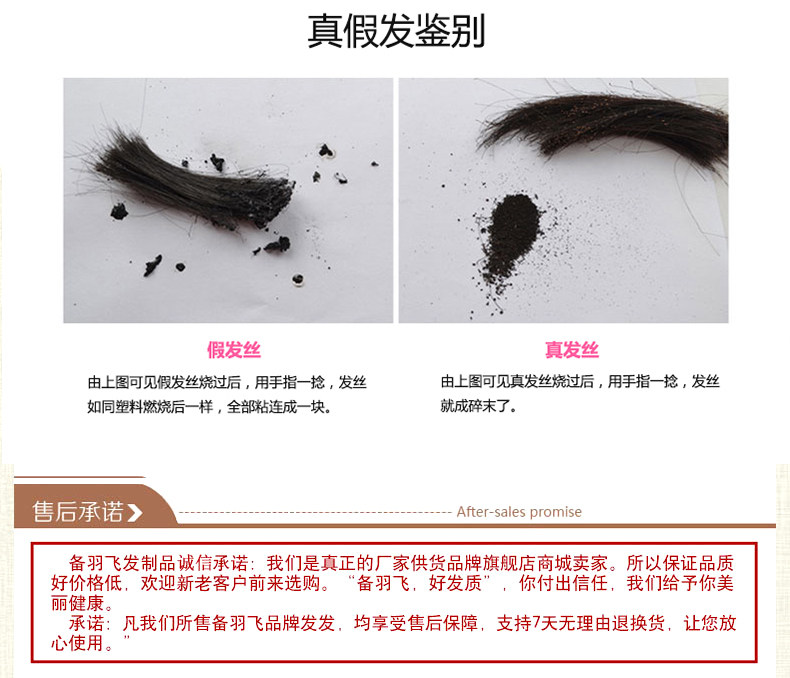 真假发鉴别

假发丝

由上图可见假发丝烧过后，用手指一捻，发丝如同塑料燃烧后一样，全部粘连成一块。

真发丝

由上图可见真发丝烧过后，用手指一捻，发丝就成碎末了。

售后承诺

After-sales promise

备羽飞发制品诚信承诺：我们是真正的厂家供货品牌旗舰店商城卖家。所以保证品质好价格低，欢迎新老客户前来选购。“备羽飞，好发质”，你付出信任，我们给予你美丽健康。

承诺：凡我们所售备羽飞品牌发发，均享受售后保障，支持7天无理由退换货，让您放心使用。”